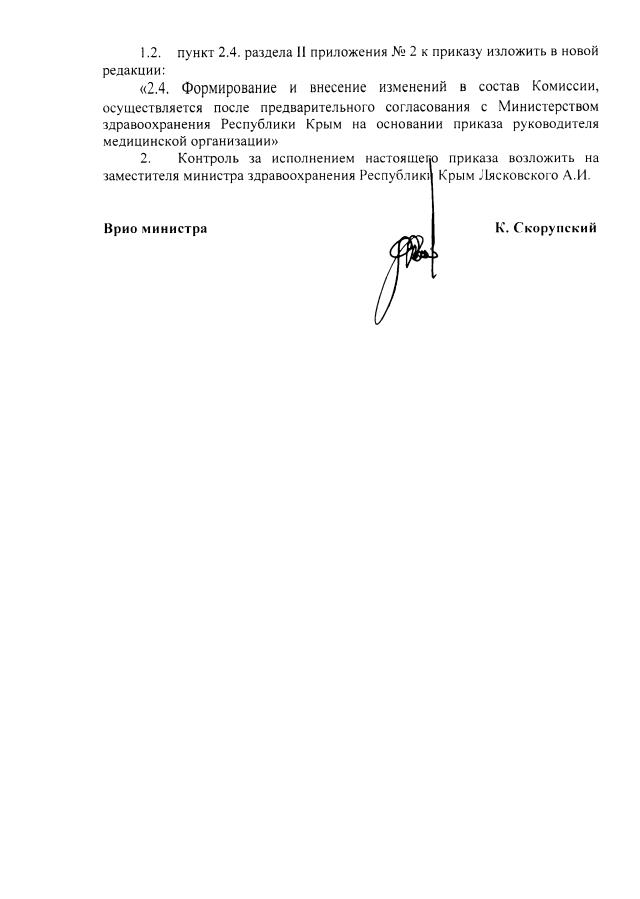 1.2. пункт 2.4. раздела II приложения № 2 к приказу изложить в новой редакции:

«2.4. Формирование и внесение изменений в состав Комиссии, осуществляется после предварительного согласования с Министерством здравоохранения Республики Крым на основании приказа руководителя медицинской организации»

2. Контроль за исполнением настоящего приказа возложить на заместителя министра здравоохранения Республики Крым Лясковского А.И.

Врио министра

К. Скорупский